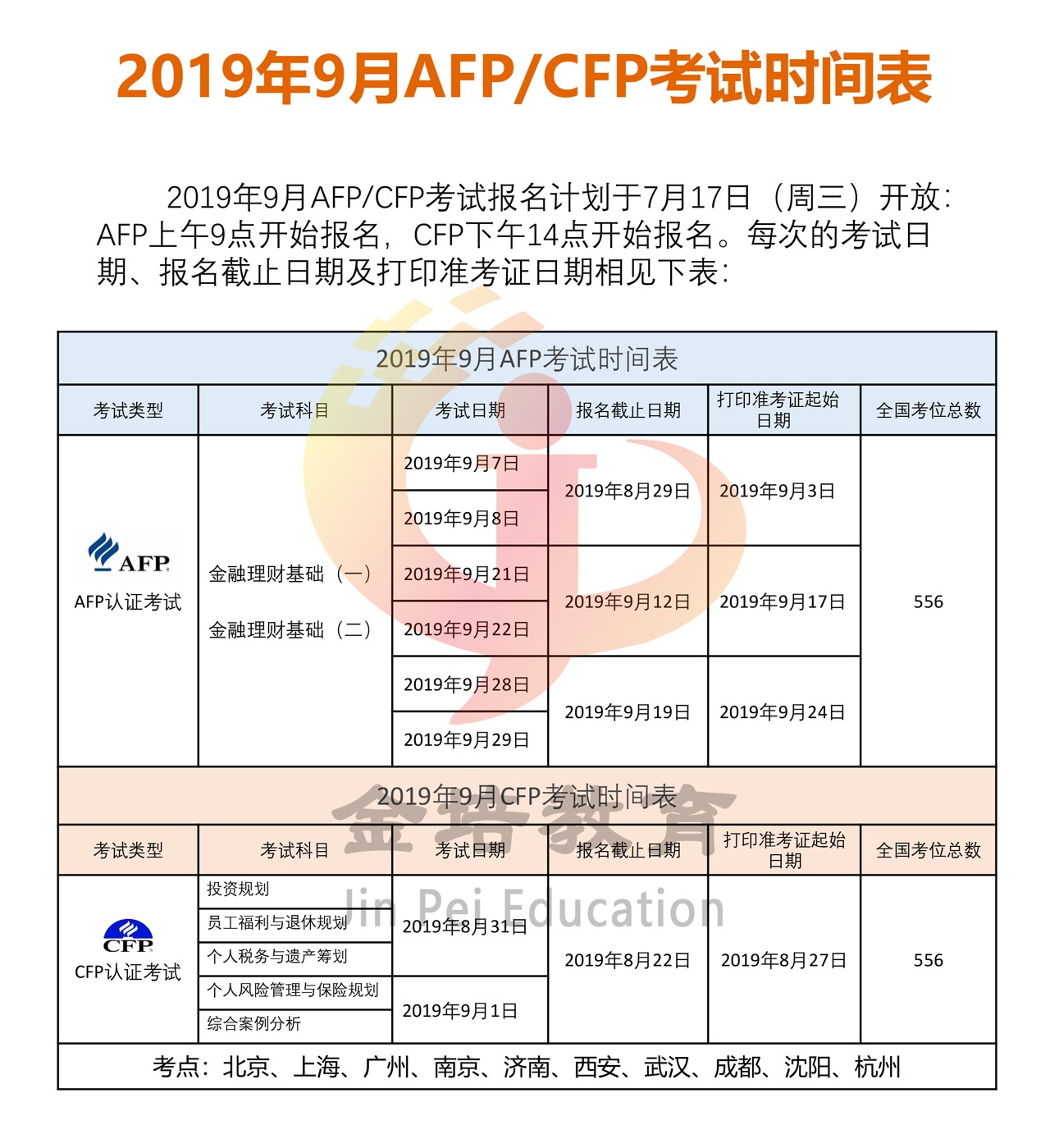 2019年9月AFP/CFP考试时间表

2019年9月AFP/CFP考试报名计划于7月17日（周三）开放：AFP上午9点开始报名，CFP下午14点开始报名。每次的考试日期、报名截止日期及打印准考证日期相见下表：

2019年9月AFP考试时间表

| 考试类型 | 考试科目 | 考试日期 | 报名截止日期 | 打印准考证起始日期 | 全国考位总数 |
|---|---|---|---|---|---|
| AFP AFP认证考试 | 金融理财基础（一） 金融理财基础（二） | 2019年9月7日 | 2019年8月29日 | 2019年9月3日 | 556 |
| | | 2019年9月8日 | | | |
| | | 2019年9月21日 | 2019年9月12日 | 2019年9月17日 | |
| | | 2019年9月22日 | | | |
| | | 2019年9月28日 | 2019年9月19日 | 2019年9月24日 | |
| | | 2019年9月29日 | | | |

2019年9月CFP考试时间表

| 考试类型 | 考试科目 | 考试日期 | 报名截止日期 | 打印准考证起始日期 | 全国考位总数 |
|---|---|---|---|---|---|
| CFP CFP认证考试 | 投资规划 | 2019年8月31日 | 2019年8月22日 | 2019年8月27日 | 556 |
| | 员工福利与退休规划 | | | | |
| | 个人税务与遗产筹划 | | | | |
| | 个人风险管理与保险规划 | 2019年9月1日 | | | |
| | 综合案例分析 | | | | |

考点：北京、上海、广州、南京、济南、西安、武汉、成都、沈阳、杭州

金培教育
Jin Pei Education